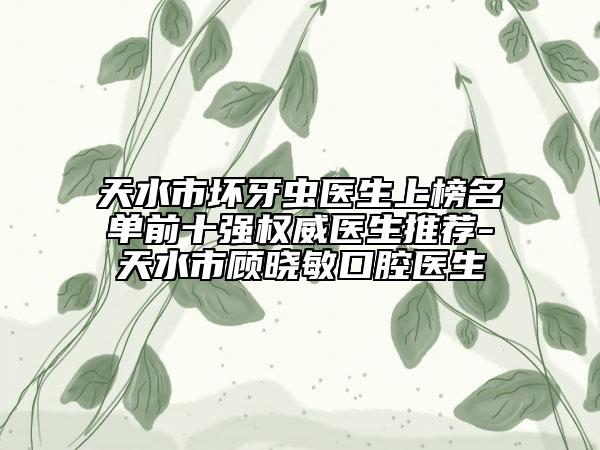 天水市坏牙虫医生上榜名单前十强权威医生推荐-天水市顾晓敏口腔医生